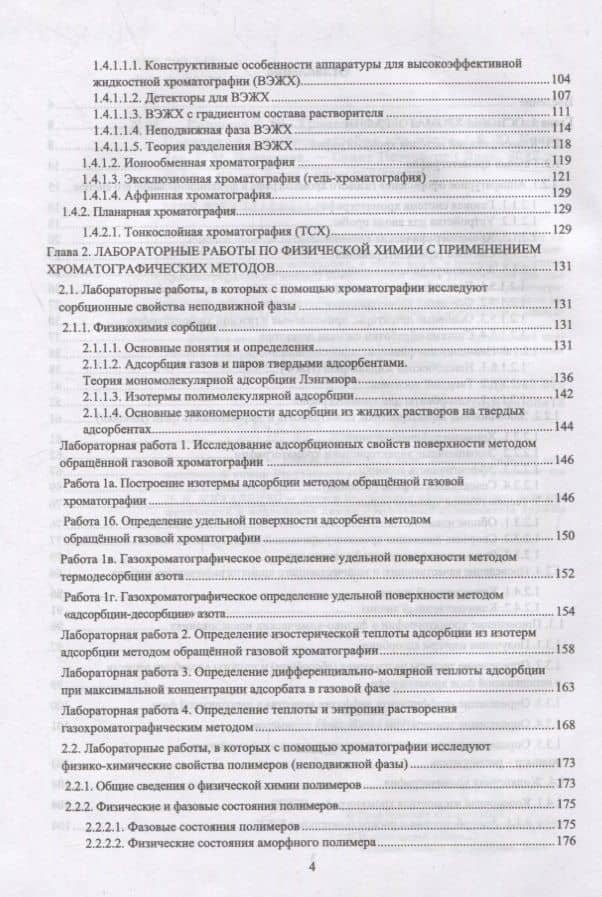 1.4.1.1.1. Конструктивные особенности аппаратуры для высокоэффективной жидкостной хроматографии (ВЭЖХ) 104

1.4.1.1.2. Детекторы для ВЭЖХ 107

1.4.1.1.3. ВЭЖХ с градиентом состава растворителя 111

1.4.1.1.4. Неподвижная фаза ВЭЖХ 114

1.4.1.1.5. Теория разделения ВЭЖХ 118

1.4.1.2. Ионообменная хроматография 119

1.4.1.3. Эксклюзионная хроматография (гель-хроматография) 121

1.4.1.4. Аффинная хроматография 129

1.4.2. Планарная хроматография 129

1.4.2.1. Тонкослойная хроматография (ТСХ) 129

Глава 2. ЛАБОРАТОРНЫЕ РАБОТЫ ПО ФИЗИЧЕСКОЙ ХИМИИ С ПРИМЕНЕНИЕМ ХРОМАТОГРАФИЧЕСКИХ МЕТОДОВ 131

2.1. Лабораторные работы, в которых с помощью хроматографии исследуют сорбционные свойства неподвижной фазы 131

2.1.1. Физикохимия сорбции 131

2.1.1.1. Основные понятия и определения 131

2.1.1.2. Адсорбция газов и паров твердыми адсорбентами. Теория мономолекулярной адсорбции Лэнгмюра 136

2.1.1.3. Изотермы полимолекулярной адсорбции 142

2.1.1.4. Основные закономерности адсорбции из жидких растворов на твердых адсорбентах 144

Лабораторная работа 1. Исследование адсорбционных свойств поверхности методом обращённой газовой хроматографии 146

Работа 1а. Построение изотермы адсорбции методом обращённой газовой хроматографии 146

Работа 1б. Определение удельной поверхности адсорбента методом обращённой газовой хроматографии 150

Работа 1в. Газохроматографическое определение удельной поверхности методом термодесорбции азота 152

Работа 1г. Газохроматографическое определение удельной поверхности методом «адсорбции-десорбции» азота 154

Лабораторная работа 2. Определение изостерической теплоты адсорбции из изотерм адсорбции методом обращённой газовой хроматографии 158

Лабораторная работа 3. Определение дифференциально-молярной теплоты адсорбции при максимальной концентрации адсорбата в газовой фазе 163

Лабораторная работа 4. Определение теплоты и энтропии растворения газохроматографическим методом 168

2.2. Лабораторные работы, в которых с помощью хроматографии исследуют физико-химические свойства полимеров (неподвижной фазы) 173

2.2.1. Общие сведения о физической химии полимеров 173

2.2.2. Физические и фазовые состояния полимеров 175

2.2.2.1. Фазовые состояния полимеров 175

2.2.2.2. Физические состояния аморфного полимера 176

4